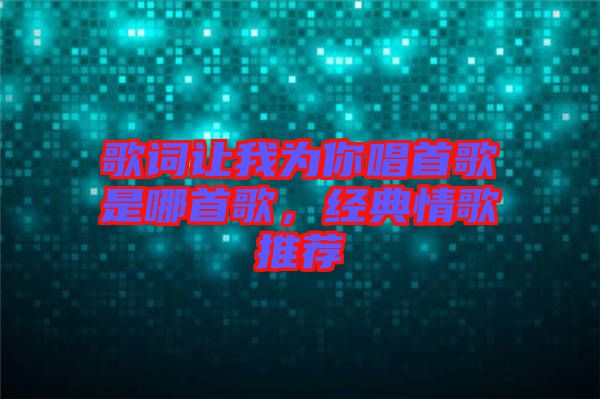 歌词让我为你唱首歌是哪首歌，经典情歌推荐